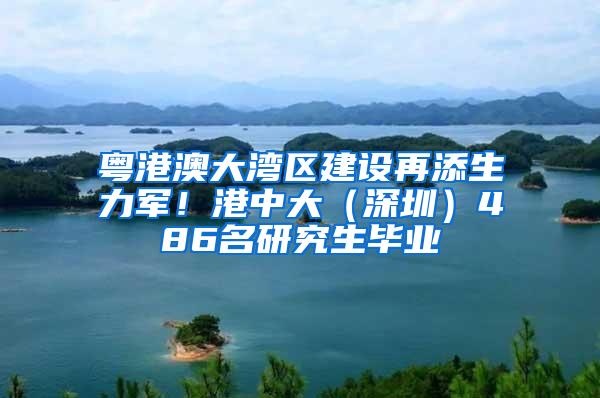 粤港澳大湾区建设再添生力军！港中大（深圳）486名研究生毕业